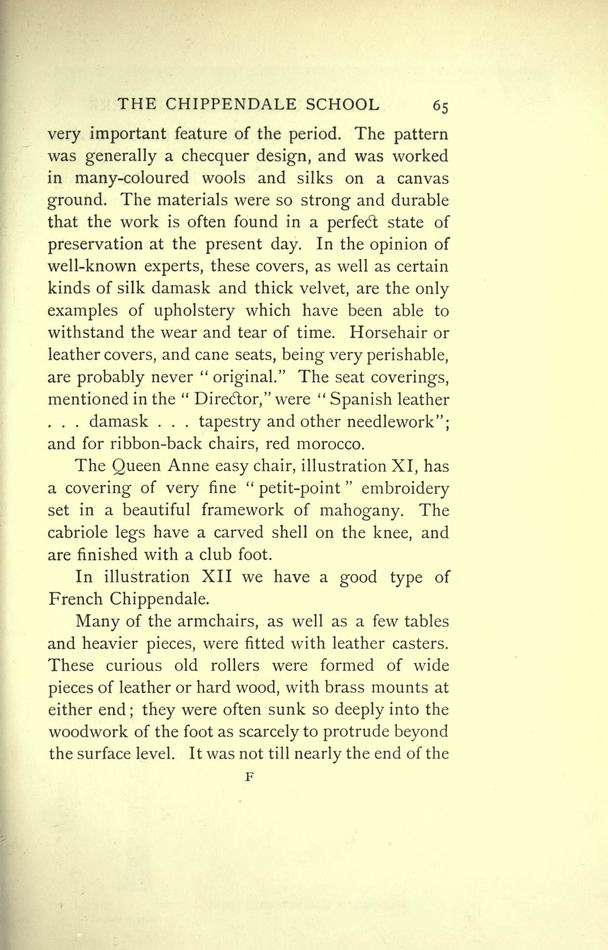 THE CHIPPENDALE SCHOOL 65

very important feature of the period. The pattern was generally a checquer design, and was worked in many-coloured wools and silks on a canvas ground. The materials were so strong and durable that the work is often found in a perfect state of preservation at the present day. In the opinion of well-known experts, these covers, as well as certain kinds of silk damask and thick velvet, are the only examples of upholstery which have been able to withstand the wear and tear of time. Horsehair or leather covers, and cane seats, being very perishable, are probably never "original." The seat coverings, mentioned in the "Director," were "Spanish leather . . . damask . . . tapestry and other needlework"; and for ribbon-back chairs, red morocco.

The Queen Anne easy chair, illustration XI, has a covering of very fine "petit-point" embroidery set in a beautiful framework of mahogany. The cabriole legs have a carved shell on the knee, and are finished with a club foot.

In illustration XII we have a good type of French Chippendale.

Many of the armchairs, as well as a few tables and heavier pieces, were fitted with leather casters. These curious old rollers were formed of wide pieces of leather or hard wood, with brass mounts at either end; they were often sunk so deeply into the woodwork of the foot as scarcely to protrude beyond the surface level. It was not till nearly the end of the

F